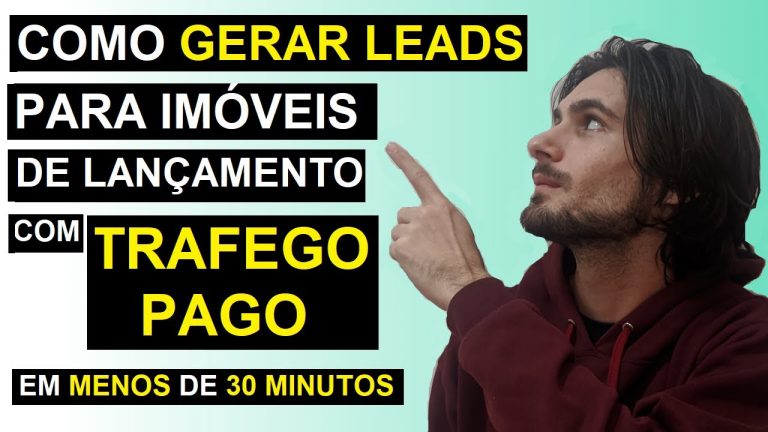 COMO GERAR LEADS
PARA IMÓVEIS
DE LANÇAMENTO
COM TRAFEGO PAGO
EM MENOS DE 30 MINUTOS